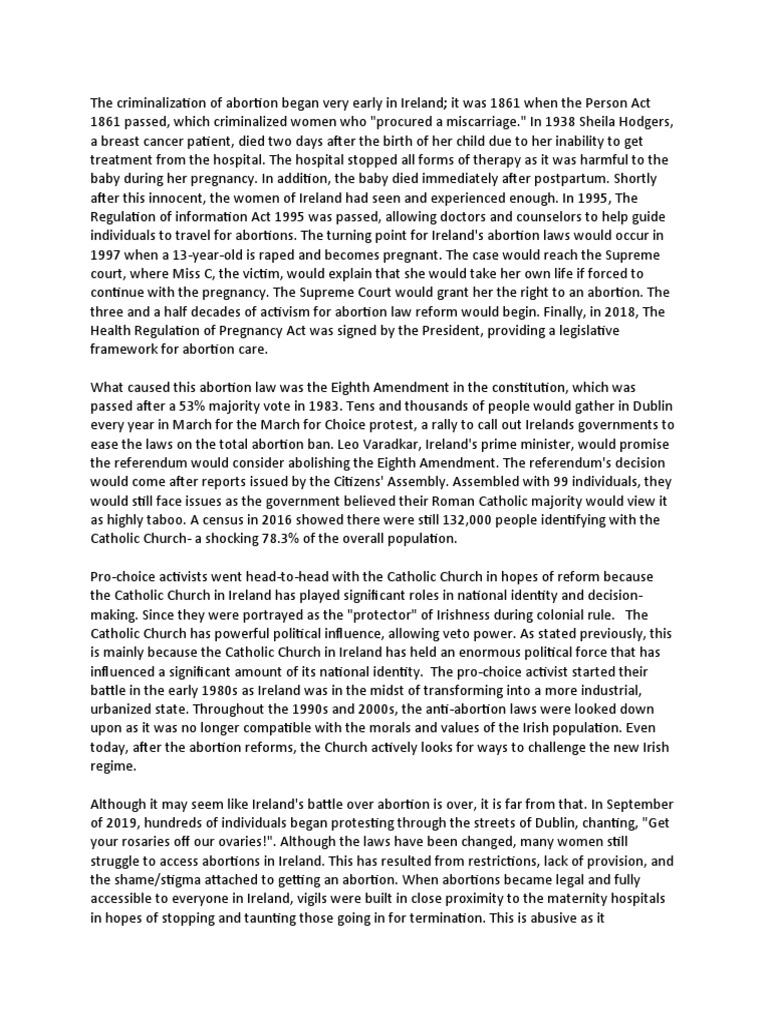 The criminalization of abortion began very early in Ireland; it was 1861 when the Person Act 1861 passed, which criminalized women who "procured a miscarriage." In 1938 Sheila Hodgers, a breast cancer patient, died two days after the birth of her child due to her inability to get treatment from the hospital. The hospital stopped all forms of therapy as it was harmful to the baby during her pregnancy. In addition, the baby died immediately after postpartum. Shortly after this innocent, the women of Ireland had seen and experienced enough. In 1995, The Regulation of information Act 1995 was passed, allowing doctors and counselors to help guide individuals to travel for abortions. The turning point for Ireland's abortion laws would occur in 1997 when a 13-year-old is raped and becomes pregnant. The case would reach the Supreme court, where Miss C, the victim, would explain that she would take her own life if forced to continue with the pregnancy. The Supreme Court would grant her the right to an abortion. The three and a half decades of activism for abortion law reform would begin. Finally, in 2018, The Health Regulation of Pregnancy Act was signed by the President, providing a legislative framework for abortion care.

What caused this abortion law was the Eighth Amendment in the constitution, which was passed after a 53% majority vote in 1983. Tens and thousands of people would gather in Dublin every year in March for the March for Choice protest, a rally to call out Irelands governments to ease the laws on the total abortion ban. Leo Varadkar, Ireland's prime minister, would promise the referendum would consider abolishing the Eighth Amendment. The referendum's decision would come after reports issued by the Citizens' Assembly. Assembled with 99 individuals, they would still face issues as the government believed their Roman Catholic majority would view it as highly taboo. A census in 2016 showed there were still 132,000 people identifying with the Catholic Church- a shocking 78.3% of the overall population.

Pro-choice activists went head-to-head with the Catholic Church in hopes of reform because the Catholic Church in Ireland has played significant roles in national identity and decision-making. Since they were portrayed as the "protector" of Irishness during colonial rule. The Catholic Church has powerful political influence, allowing veto power. As stated previously, this is mainly because the Catholic Church in Ireland has held an enormous political force that has influenced a significant amount of its national identity. The pro-choice activist started their battle in the early 1980s as Ireland was in the midst of transforming into a more industrial, urbanized state. Throughout the 1990s and 2000s, the anti-abortion laws were looked down upon as it was no longer compatible with the morals and values of the Irish population. Even today, after the abortion reforms, the Church actively looks for ways to challenge the new Irish regime.

Although it may seem like Ireland's battle over abortion is over, it is far from that. In September of 2019, hundreds of individuals began protesting through the streets of Dublin, chanting, "Get your rosaries off our ovaries!". Although the laws have been changed, many women still struggle to access abortions in Ireland. This has resulted from restrictions, lack of provision, and the shame/stigma attached to getting an abortion. When abortions became legal and fully accessible to everyone in Ireland, vigils were built in close proximity to the maternity hospitals in hopes of stopping and taunting those going in for termination. This is abusive as it